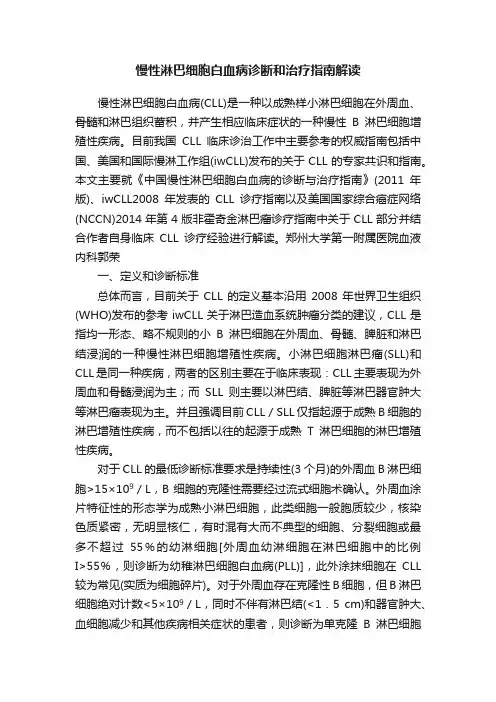 慢性淋巴细胞白血病诊断和治疗指南解读

慢性淋巴细胞白血病(CLL)是一种以成熟样小淋巴细胞在外周血、骨髓和淋巴组织蓄积，并产生相应临床症状的一种慢性 B 淋巴细胞增殖性疾病。目前我国 CLL 临床诊治工作中主要参考的权威指南包括中国、美国和国际慢淋工作组(iwCLL)发布的关于 CLL 的专家共识和指南。本文主要就《中国慢性淋巴细胞白血病的诊断与治疗指南》(2011 年版)、iwCLL2008 年发表的 CLL 诊疗指南以及美国国家综合癌症网络(NCCN)2014 年第 4 版非霍奇金淋巴瘤诊疗指南中关于 CLL 部分并结合作者自身临床 CLL 诊疗经验进行解读。郑州大学第一附属医院血液内科郭荣

一、定义和诊断标准

总体而言，目前关于 CLL 的定义基本沿用 2008 年世界卫生组织(WHO)发布的参考 iwCLL 关于淋巴造血系统肿瘤分类的建议，CLL 是指均一形态、略不规则的小 B 淋巴细胞在外周血、骨髓、脾脏和淋巴结浸润的一种慢性淋巴细胞增殖性疾病。小淋巴细胞淋巴瘤(SLL)和 CLL 是同一种疾病，两者的区别主要在于临床表现：CLL 主要表现为外周血和骨髓浸润为主；而 SLL 则主要以淋巴结、脾脏等淋巴器官肿大等淋巴瘤表现为主。并且强调目前 CLL / SLL 仅指起源于成熟 B 细胞的淋巴增殖性疾病，而不包括以往的起源于成熟 T 淋巴细胞的淋巴增殖性疾病。

对于 CLL 的最低诊断标准要求是持续性(3 个月)的外周血 B 淋巴细胞>$15\times10^9$ / L，B 细胞的克隆性需要经过流式细胞术确认。外周血涂片特征性的形态学为成熟小淋巴细胞，此类细胞一般胞质较少，核染色质紧密，无明显核仁，有时混有大而不典型的细胞、分裂细胞或最多不超过 55％的幼淋细胞[外周血幼淋细胞在淋巴细胞中的比例 I>55％，则诊断为幼稚淋巴细胞白血病(PLL)]，此外涂抹细胞在 CLL 较为常见(实质为细胞碎片)。对于外周血存在克隆性 B 细胞，但 B 淋巴细胞绝对计数<$5\times10^9$ / L，同时不伴有淋巴结(<1．5 cm)和器官肿大、血细胞减少和其他疾病相关症状的患者，则诊断为单克隆 B 淋巴细胞